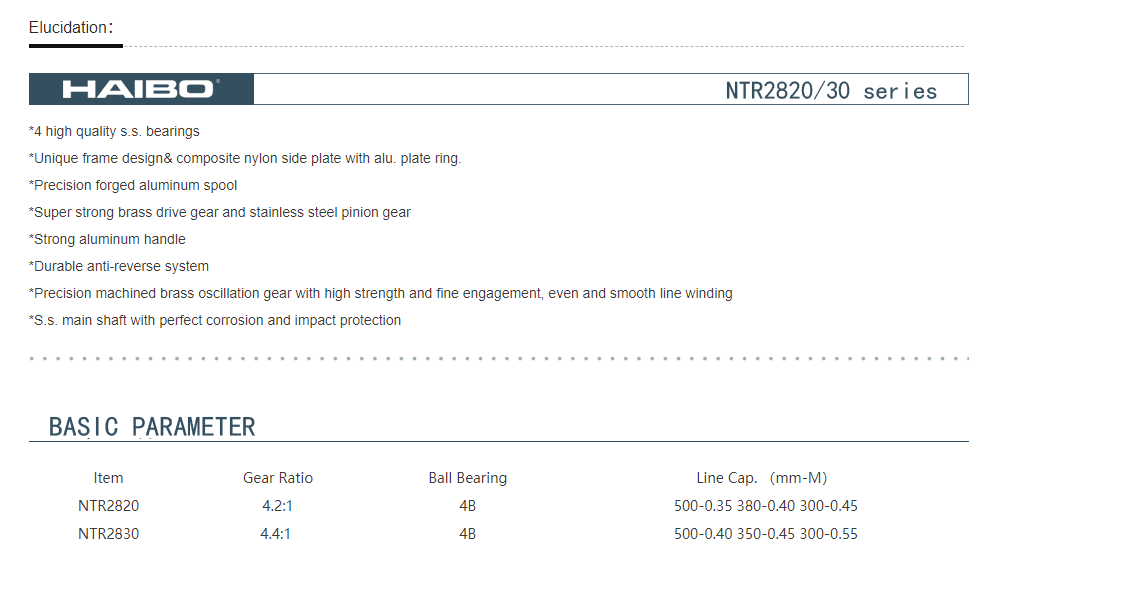 Elucidation:

HAIBO

NTR2820/30 series

*4 high quality s.s. bearings

*Unique frame design& composite nylon side plate with alu. plate ring.

*Precision forged aluminum spool

*Super strong brass drive gear and stainless steel pinion gear

*Strong aluminum handle

*Durable anti-reverse system

*Precision machined brass oscillation gear with high strength and fine engagement, even and smooth line winding

*S.s. main shaft with perfect corrosion and impact protection

BASIC PARAMETER

| Item | Gear Ratio | Ball Bearing | Line Cap. (mm-M) |
|---|---|---|---|
| NTR2820 | 4.2:1 | 4B | 500-0.35 380-0.40 300-0.45 |
| NTR2830 | 4.4:1 | 4B | 500-0.40 350-0.45 300-0.55 |